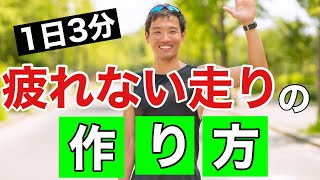 1日3分

疲れない走りの

作り方